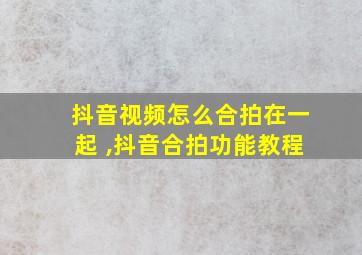 抖音视频怎么合拍在一起 ,抖音合拍功能教程